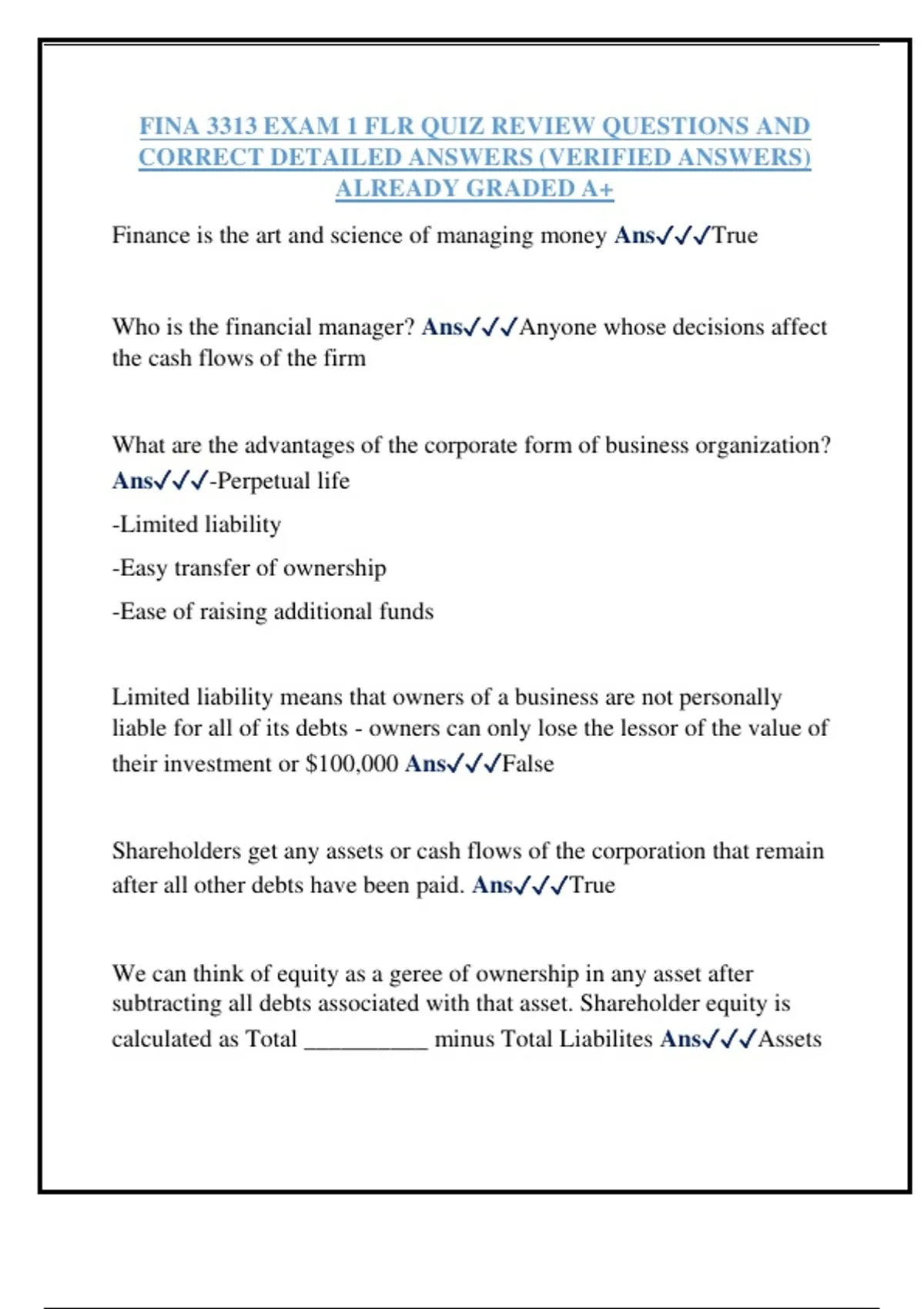 FINA 3313 EXAM 1 FLR QUIZ REVIEW QUESTIONS AND CORRECT DETAILED ANSWERS (VERIFIED ANSWERS) ALREADY GRADED A+

Finance is the art and science of managing money Ans✓✓✓True

Who is the financial manager? Ans✓✓✓Anyone whose decisions affect the cash flows of the firm

What are the advantages of the corporate form of business organization? Ans✓✓✓-Perpetual life

-Limited liability

-Easy transfer of ownership

-Ease of raising additional funds

Limited liability means that owners of a business are not personally liable for all of its debts - owners can only lose the lessor of the value of their investment or $100,000 Ans✓✓✓False

Shareholders get any assets or cash flows of the corporation that remain after all other debts have been paid. Ans✓✓✓True

We can think of equity as a geree of ownership in any asset after subtracting all debts associated with that asset. Shareholder equity is calculated as Total __________ minus Total Liabilites Ans✓✓✓Assets